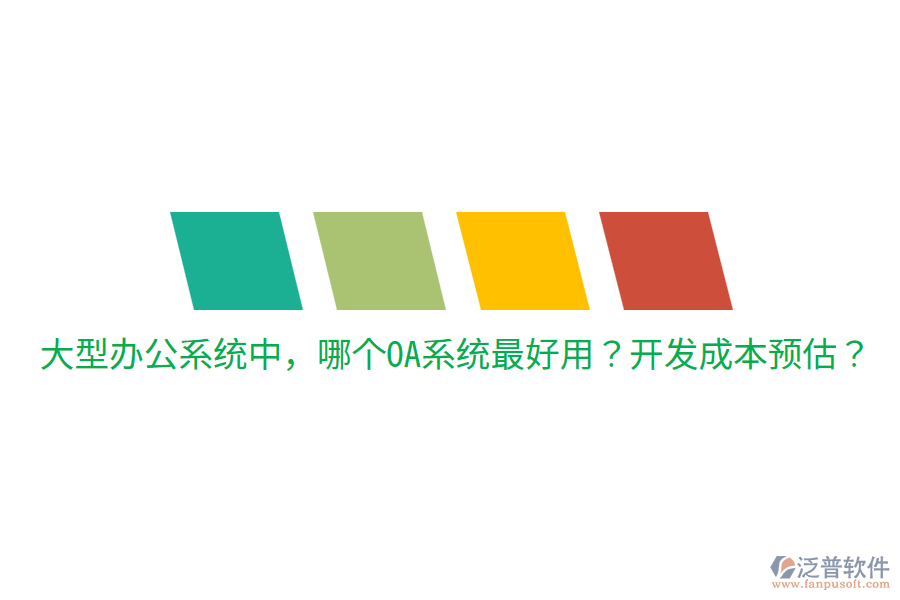 大型办公系统中，哪个OA系统最好用？开发成本预估？

泛普软件
www.fanpusoft.com